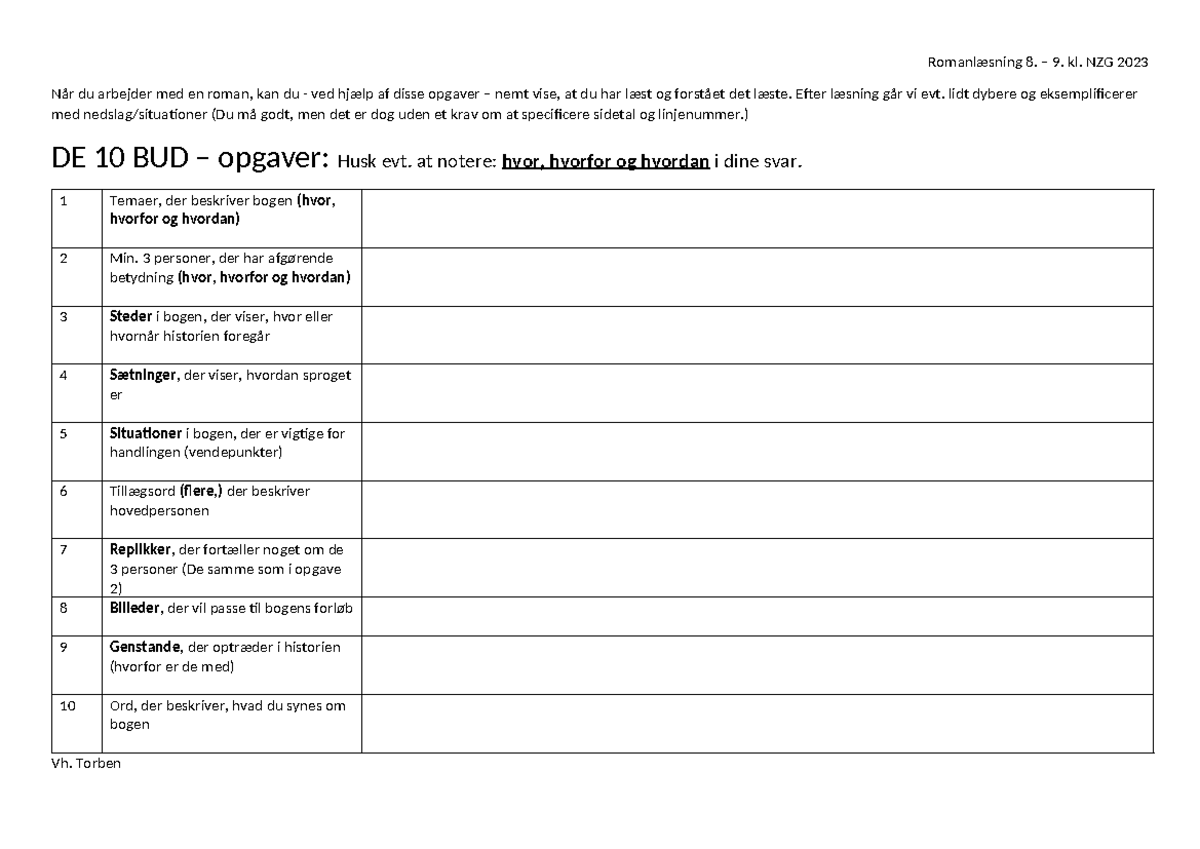 Romanlæsning 8. – 9. kl. NZG 2023

Når du arbejder med en roman, kan du - ved hjælp af disse opgaver – nemt vise, at du har læst og forstået det læste. Efter læsning går vi evt. lidt dybere og eksemplificerer med nedslag/situationer (Du må godt, men det er dog uden et krav om at specificere sidetal og linjenummer.)

DE 10 BUD – opgaver: Husk evt. at notere: hvor, hvorfor og hvordan i dine svar.

| 1 | Temaer, der beskriver bogen (hvor, hvorfor og hvordan) | |
|---|---|---|
| 2 | Min. 3 personer, der har afgørende betydning (hvor, hvorfor og hvordan) | |
| 3 | Steder i bogen, der viser, hvor eller hvornår historien foregår | |
| 4 | Sætninger, der viser, hvordan sproget er | |
| 5 | Situationer i bogen, der er vigtige for handlingen (vendepunkter) | |
| 6 | Tillægsord (flere,) der beskriver hovedpersonen | |
| 7 | Replikker, der fortæller noget om de 3 personer (De samme som i opgave 2) | |
| 8 | Billeder, der vil passe til bogens forløb | |
| 9 | Genstande, der optræder i historien (hvorfor er de med) | |
| 10 | Ord, der beskriver, hvad du synes om bogen | |

Vh. Torben